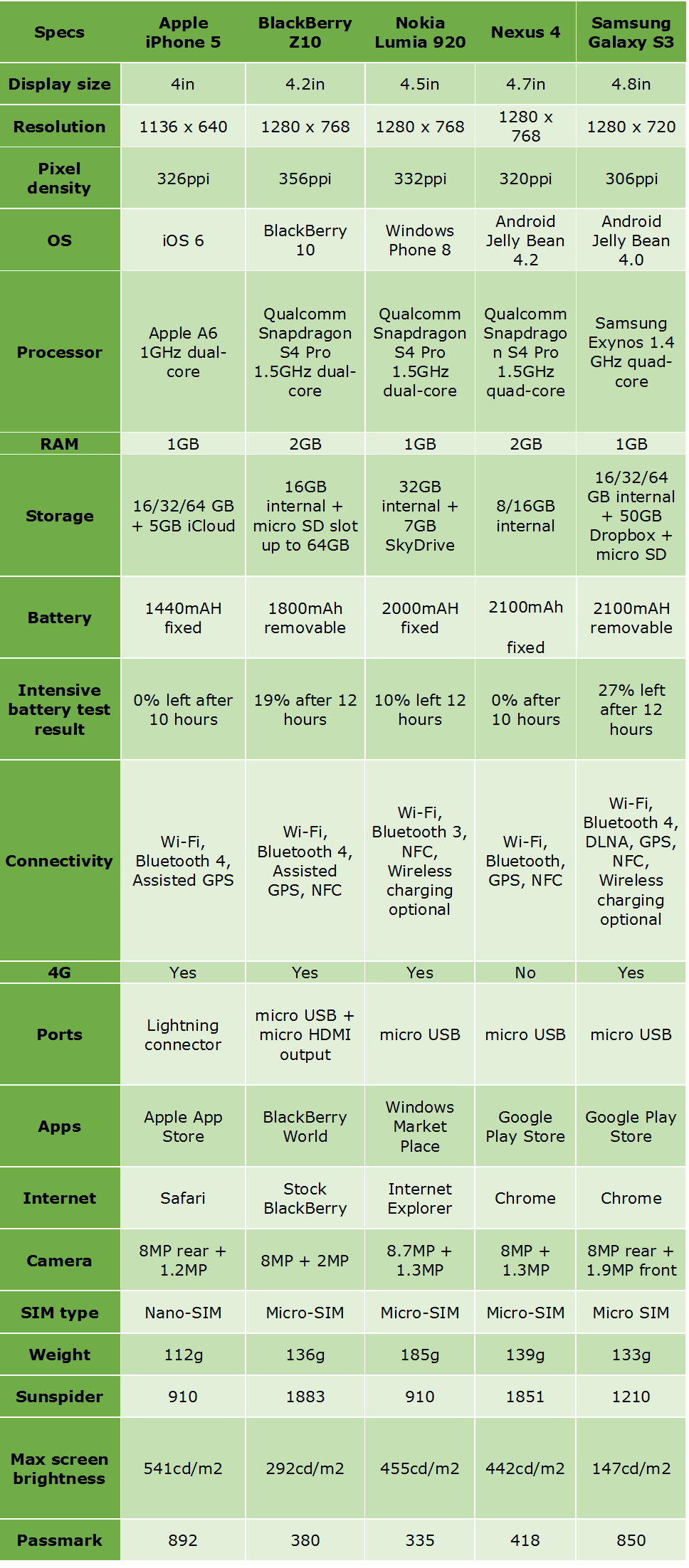 | Specs | Apple iPhone 5 | BlackBerry Z10 | Nokia Lumia 920 | Nexus 4 | Samsung Galaxy S3 |
|---|---|---|---|---|---|
| Display size | 4in | 4.2in | 4.5in | 4.7in | 4.8in |
| Resolution | 1136 x 640 | 1280 x 768 | 1280 x 768 | 1280 x 768 | 1280 x 720 |
| Pixel density | 326ppi | 356ppi | 332ppi | 320ppi | 306ppi |
| OS | iOS 6 | BlackBerry 10 | Windows Phone 8 | Android Jelly Bean 4.2 | Android Jelly Bean 4.0 |
| Processor | Apple A6 1GHz dual-core | Qualcomm Snapdragon S4 Pro 1.5GHz dual-core | Qualcomm Snapdragon S4 Pro 1.5GHz dual-core | Qualcomm Snapdragon S4 Pro 1.5GHz quad-core | Samsung Exynos 1.4 GHz quad-core |
| RAM | 1GB | 2GB | 1GB | 2GB | 1GB |
| Storage | 16/32/64 GB + 5GB iCloud | 16GB internal + micro SD slot up to 64GB | 32GB internal + 7GB SkyDrive | 8/16GB internal | 16/32/64 GB internal + 50GB Dropbox + micro SD |
| Battery | 1440mAH fixed | 1800mAh removable | 2000mAH fixed | 2100mAh fixed | 2100mAH removable |
| Intensive battery test result | 0% left after 10 hours | 19% after 12 hours | 10% left 12 hours | 0% after 10 hours | 27% left after 12 hours |
| Connectivity | Wi-Fi, Bluetooth 4, Assisted GPS | Wi-Fi, Bluetooth 4, Assisted GPS, NFC | Wi-Fi, Bluetooth 3, NFC, Wireless charging optional | Wi-Fi, Bluetooth, GPS, NFC | Wi-Fi, Bluetooth 4, DLNA, GPS, NFC, Wireless charging optional |
| 4G | Yes | Yes | Yes | No | Yes |
| Ports | Lightning connector | micro USB + micro HDMI output | micro USB | micro USB | micro USB |
| Apps | Apple App Store | BlackBerry World | Windows Market Place | Google Play Store | Google Play Store |
| Internet | Safari | Stock BlackBerry | Internet Explorer | Chrome | Chrome |
| Camera | 8MP rear + 1.2MP | 8MP + 2MP | 8.7MP + 1.3MP | 8MP + 1.3MP | 8MP rear + 1.9MP front |
| SIM type | Nano-SIM | Micro-SIM | Micro-SIM | Micro-SIM | Micro SIM |
| Weight | 112g | 136g | 185g | 139g | 133g |
| Sunspider | 910 | 1883 | 910 | 1851 | 1210 |
| Max screen brightness | 541cd/m2 | 292cd/m2 | 455cd/m2 | 442cd/m2 | 147cd/m2 |
| Passmark | 892 | 380 | 335 | 418 | 850 |